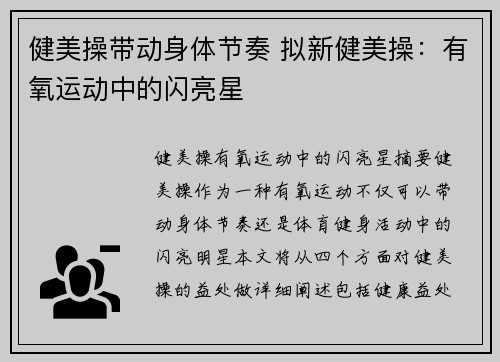 健美操带动身体节奏 拟新健美操：有氧运动中的闪亮星

健美操有氧运动中的闪亮星摘要健美操作为一种有氧运动不仅可以带动身体节奏还是体育健身活动中的闪亮明星本文将从四个方面对健美操的益处做详细阐述包括健康益处